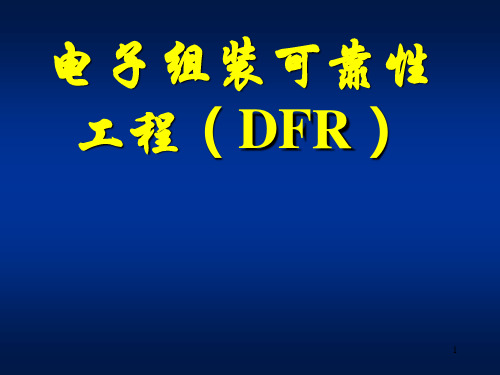 电子组装可靠性工程（DFR）

1